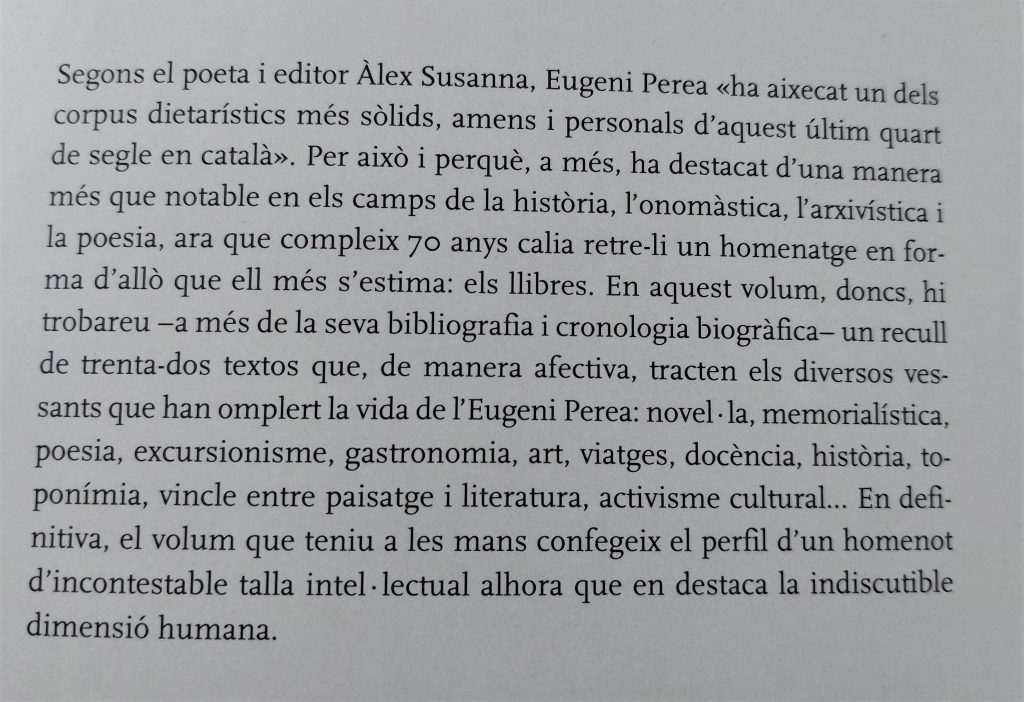 Segons el poeta i editor Àlex Susanna, Eugeni Perea «ha aixecat un dels corpus dietarístics més sòlids, amens i personals d'aquest últim quart de segle en català». Per això i perquè, a més, ha destacat d'una manera més que notable en els camps de la història, l'onomàstica, l'arxivística i la poesia, ara que compleix 70 anys calia retre-li un homenatge en forma d'allò que ell més s'estima: els llibres. En aquest volum, doncs, hi trobareu –a més de la seva bibliografia i cronologia biogràfica– un recull de trenta-dos textos que, de manera afectiva, tracten els diversos vessants que han omplert la vida de l'Eugeni Perea: novel·la, memorialística, poesia, excursionisme, gastronomia, art, viatges, docència, història, toponímia, vincle entre paisatge i literatura, activisme cultural... En definitiva, el volum que teniu a les mans confegeix el perfil d'un homenot d'incontestable talla intel·lectual alhora que en destaca la indiscutible dimensió humana.